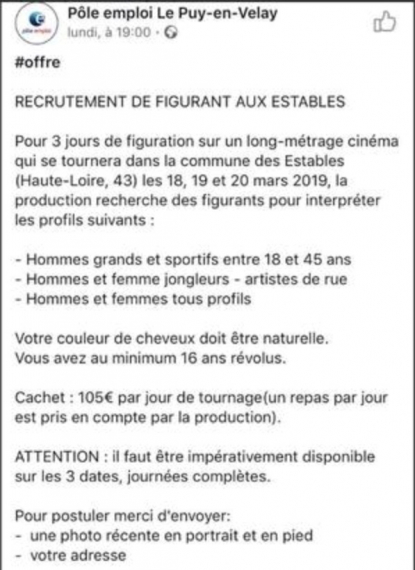 pôle emploi

Pôle emploi Le Puy-en-Velay
lundi, à 19:00 ·

#offre

RECRUTEMENT DE FIGURANT AUX ESTABLES

Pour 3 jours de figuration sur un long-métrage cinéma qui se tournera dans la commune des Estables (Haute-Loire, 43) les 18, 19 et 20 mars 2019, la production recherche des figurants pour interpréter les profils suivants :

- Hommes grands et sportifs entre 18 et 45 ans
- Hommes et femme jongleurs - artistes de rue
- Hommes et femmes tous profils

Votre couleur de cheveux doit être naturelle.
Vous avez au minimum 16 ans révolus.

Cachet : 105€ par jour de tournage(un repas par jour est pris en compte par la production).

ATTENTION : il faut être impérativement disponible sur les 3 dates, journées complètes.

Pour postuler merci d'envoyer:
- une photo récente en portrait et en pied
- votre adresse